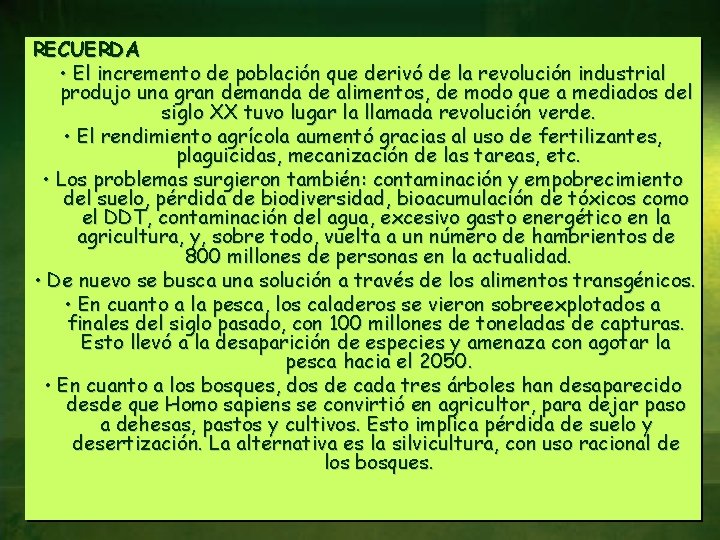 RECUERDA

• El incremento de población que derivó de la revolución industrial produjo una gran demanda de alimentos, de modo que a mediados del siglo XX tuvo lugar la llamada revolución verde.

• El rendimiento agrícola aumentó gracias al uso de fertilizantes, plaguicidas, mecanización de las tareas, etc.

• Los problemas surgieron también: contaminación y empobrecimiento del suelo, pérdida de biodiversidad, bioacumulación de tóxicos como el DDT, contaminación del agua, excesivo gasto energético en la agricultura, y, sobre todo, vuelta a un número de hambrientos de 800 millones de personas en la actualidad.

• De nuevo se busca una solución a través de los alimentos transgénicos.

• En cuanto a la pesca, los caladeros se vieron sobreexplotados a finales del siglo pasado, con 100 millones de toneladas de capturas. Esto llevó a la desaparición de especies y amenaza con agotar la pesca hacia el 2050.

• En cuanto a los bosques, dos de cada tres árboles han desaparecido desde que Homo sapiens se convirtió en agricultor, para dejar paso a dehesas, pastos y cultivos. Esto implica pérdida de suelo y desertización. La alternativa es la silvicultura, con uso racional de los bosques.